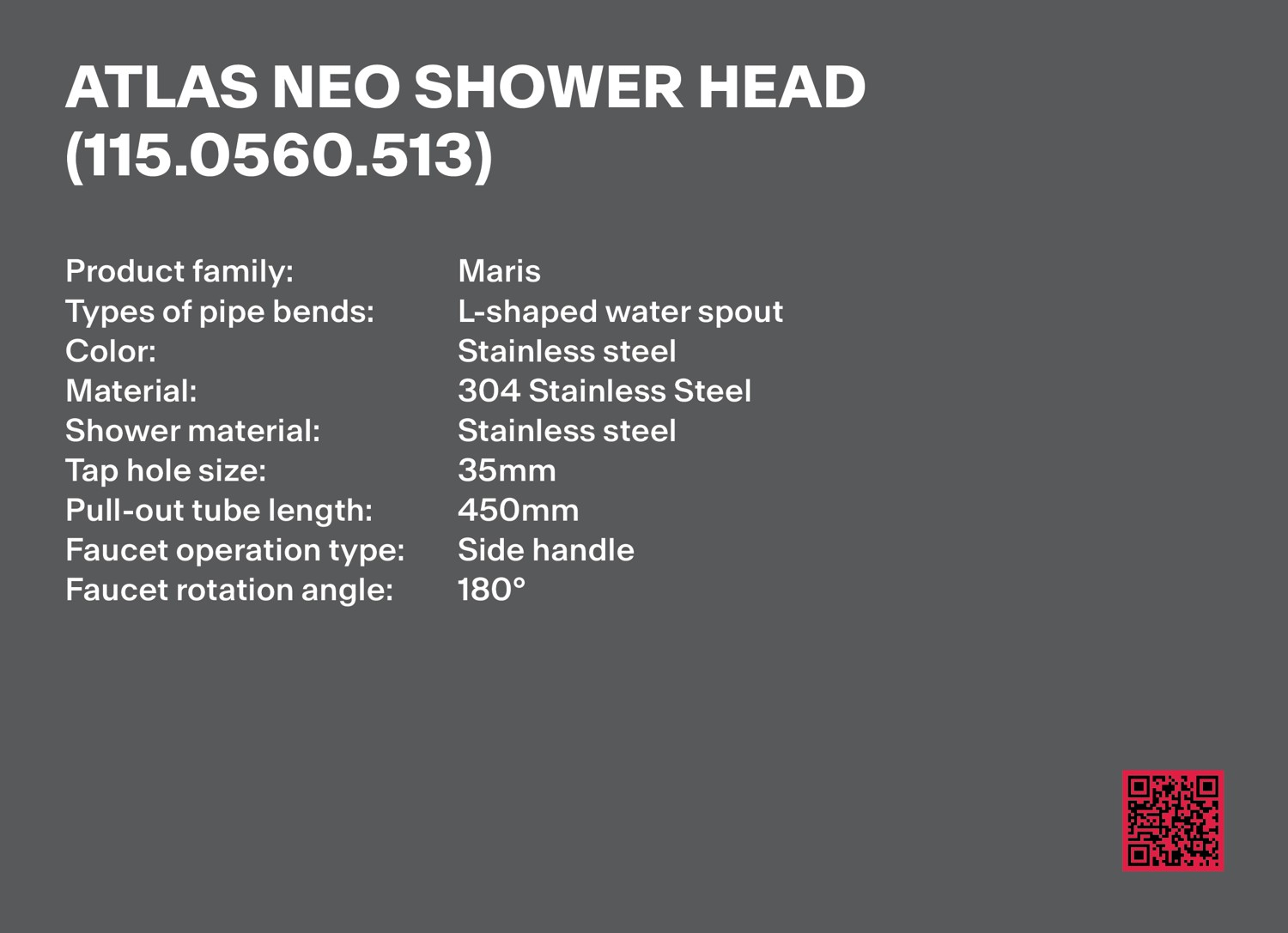 ATLAS NEO SHOWER HEAD (115.0560.513)

Product family: Maris
Types of pipe bends: L-shaped water spout
Color: Stainless steel
Material: 304 Stainless Steel
Shower material: Stainless steel
Tap hole size: 35mm
Pull-out tube length: 450mm
Faucet operation type: Side handle
Faucet rotation angle: 180°